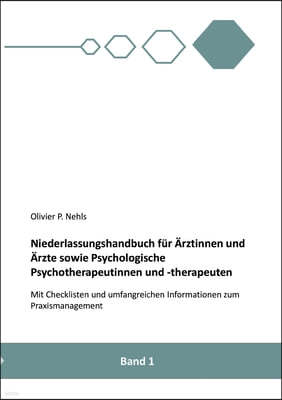 Olivier P. Nehls

Niederlassungshandbuch für Ärztinnen und Ärzte sowie Psychologische Psychotherapeutinnen und -therapeuten

Mit Checklisten und umfangreichen Informationen zum Praxismanagement

Band 1